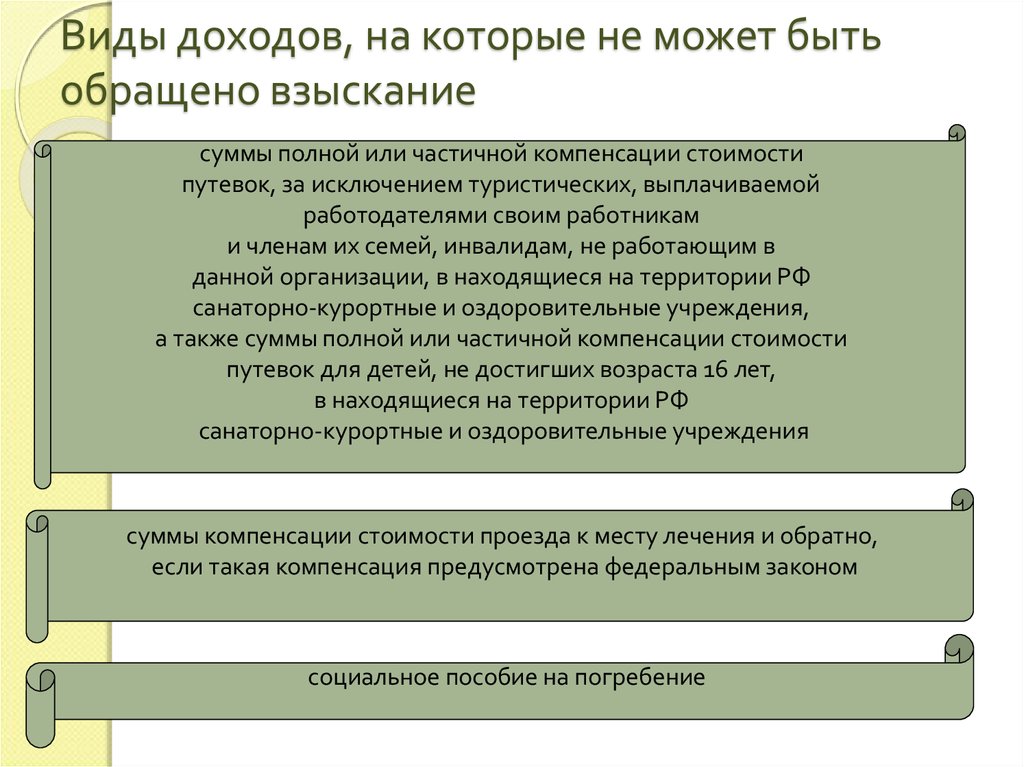 Виды доходов, на которые не может быть обращено взыскание

суммы полной или частичной компенсации стоимости путевок, за исключением туристических, выплачиваемой работодателями своим работникам и членам их семей, инвалидам, не работающим в данной организации, в находящиеся на территории РФ санаторно-курортные и оздоровительные учреждения, а также суммы полной или частичной компенсации стоимости путевок для детей, не достигших возраста 16 лет, в находящиеся на территории РФ санаторно-курортные и оздоровительные учреждения

суммы компенсации стоимости проезда к месту лечения и обратно, если такая компенсация предусмотрена федеральным законом

социальное пособие на погребение